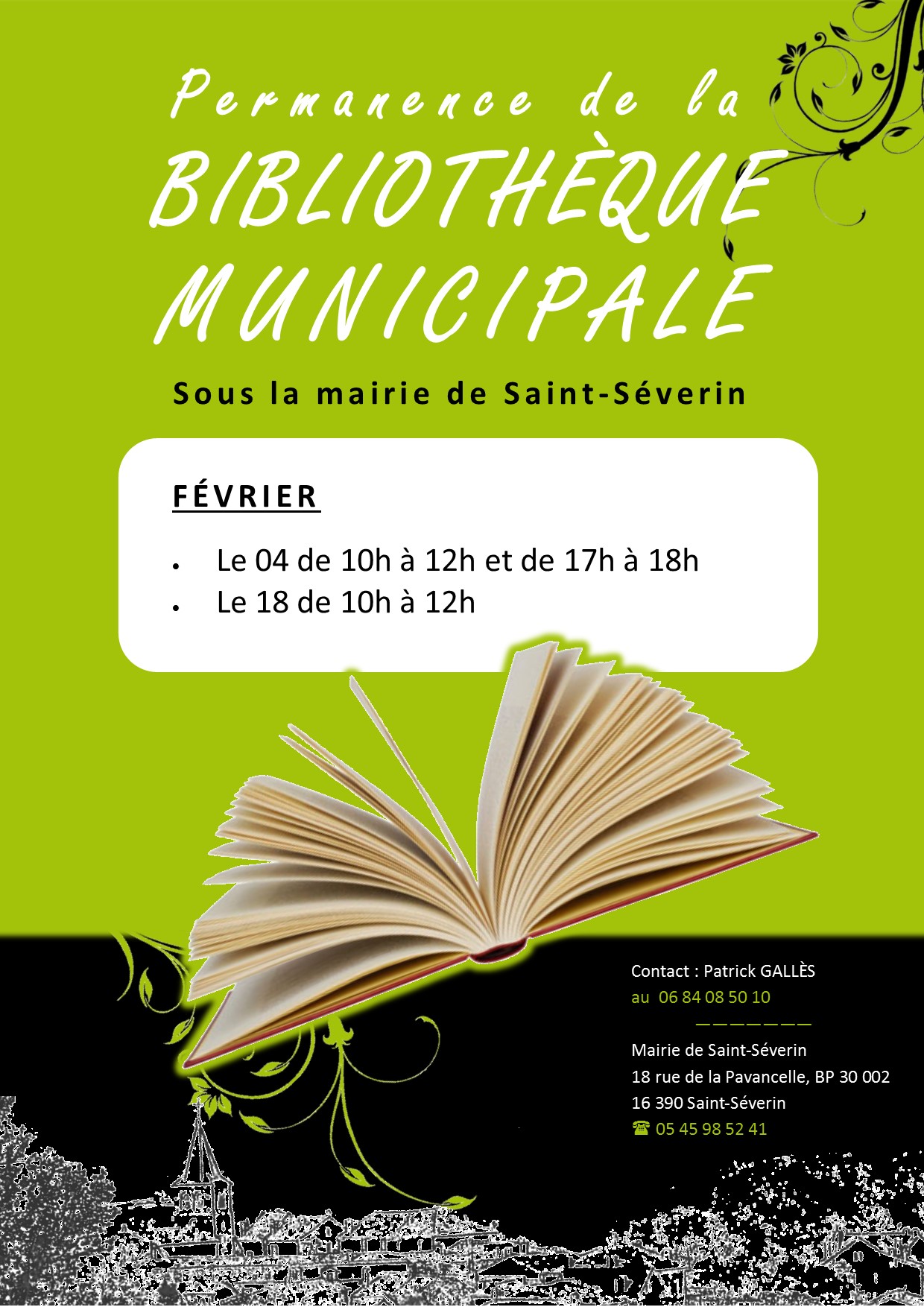 Permanence de la
BIBLIOTHÈQUE
MUNICIPALE

Sous la mairie de Saint-Séverin

FÉVRIER

• Le 04 de 10h à 12h et de 17h à 18h
• Le 18 de 10h à 12h

Contact : Patrick GALLÈS
au 06 84 08 50 10

Mairie de Saint-Séverin
18 rue de la Pavancelle, BP 30 002
16 390 Saint-Séverin
☎ 05 45 98 52 41